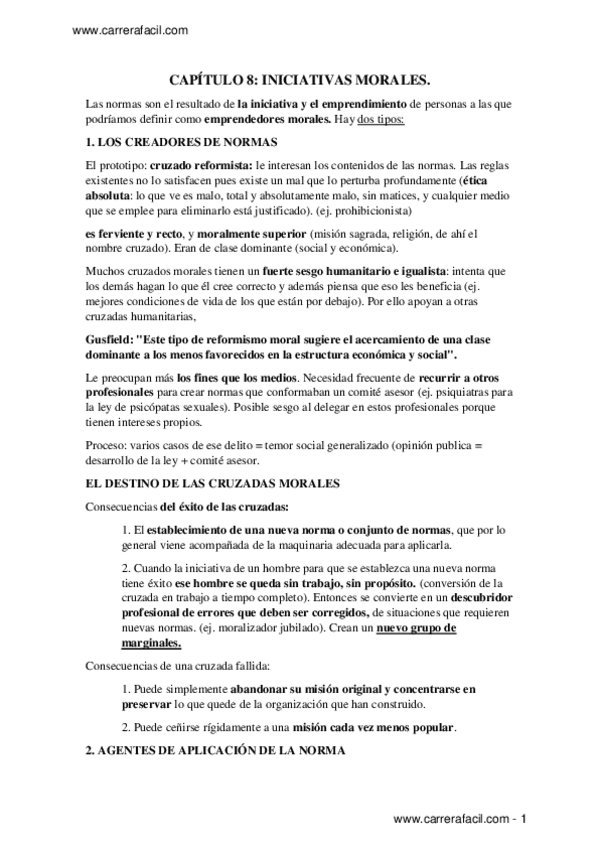 www.carrerafacil.com

CAPÍTULO 8: INICIATIVAS MORALES.

Las normas son el resultado de la iniciativa y el emprendimiento de personas a las que podríamos definir como emprendedores morales. Hay dos tipos:

1. LOS CREADORES DE NORMAS

El prototipo: cruzado reformista: le interesan los contenidos de las normas. Las reglas existentes no lo satisfacen pues existe un mal que lo perturba profundamente (ética absoluta: lo que ve es malo, total y absolutamente malo, sin matices, y cualquier medio que se emplee para eliminarlo está justificado). (ej. prohibicionista)

es ferviente y recto, y moralmente superior (misión sagrada, religión, de ahí el nombre cruzado). Eran de clase dominante (social y económica).

Muchos cruzados morales tienen un fuerte sesgo humanitario e igualista: intenta que los demás hagan lo que él cree correcto y además piensa que eso les beneficia (ej. mejores condiciones de vida de los que están por debajo). Por ello apoyan a otras cruzadas humanitarias,

Gusfield: "Este tipo de reformismo moral sugiere el acercamiento de una clase dominante a los menos favorecidos en la estructura económica y social".

Le preocupan más los fines que los medios. Necesidad frecuente de recurrir a otros profesionales para crear normas que conformaban un comité asesor (ej. psiquiatras para la ley de psicópatas sexuales). Posible sesgo al delegar en estos profesionales porque tienen intereses propios.

Proceso: varios casos de ese delito = temor social generalizado (opinión publica = desarrollo de la ley + comité asesor.

EL DESTINO DE LAS CRUZADAS MORALES

Consecuencias del éxito de las cruzadas:

1. El establecimiento de una nueva norma o conjunto de normas, que por lo general viene acompañada de la maquinaria adecuada para aplicarla.

2. Cuando la iniciativa de un hombre para que se establezca una nueva norma tiene éxito ese hombre se queda sin trabajo, sin propósito. (conversión de la cruzada en trabajo a tiempo completo). Entonces se convierte en un descubridor profesional de errores que deben ser corregidos, de situaciones que requieren nuevas normas. (ej. moralizador jubilado). Crean un nuevo grupo de marginales.

Consecuencias de una cruzada fallida:

1. Puede simplemente abandonar su misión original y concentrarse en preservar lo que quede de la organización que han construido.

2. Puede ceñirse rígidamente a una misión cada vez menos popular.

2. AGENTES DE APLICACIÓN DE LA NORMA

www.carrerafacil.com - 1